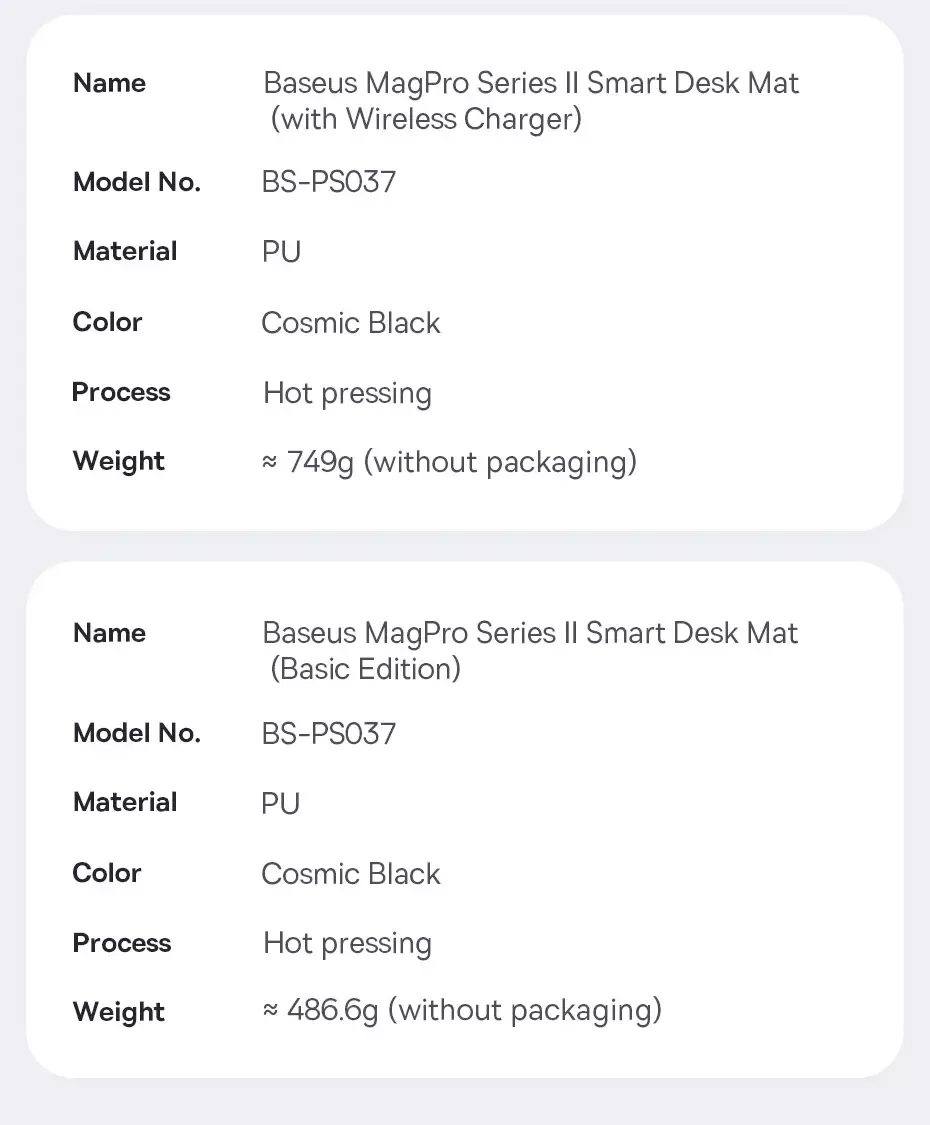 | Name | Baseus MagPro Series II Smart Desk Mat (with Wireless Charger) |
|---|---|
| Model No. | BS-PS037 |
| Material | PU |
| Color | Cosmic Black |
| Process | Hot pressing |
| Weight | ≈ 749g (without packaging) |

| Name | Baseus MagPro Series II Smart Desk Mat (Basic Edition) |
|---|---|
| Model No. | BS-PS037 |
| Material | PU |
| Color | Cosmic Black |
| Process | Hot pressing |
| Weight | ≈ 486.6g (without packaging) |